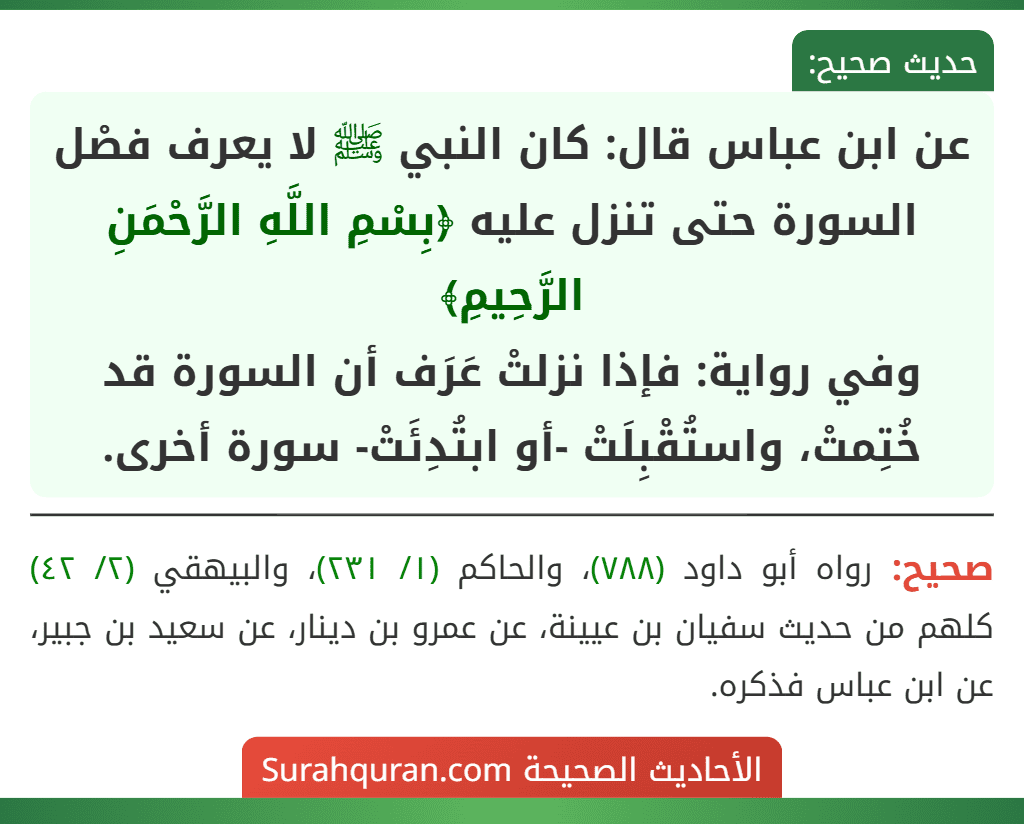 حديث صحيح:

عن ابن عباس قال: كان النبي ﷺ لا يعرف فصْل السورة حتى تنزل عليه ﴿بِسْمِ اللَّهِ الرَّحْمَنِ الرَّحِيمِ﴾
وفي رواية: فإذا نزلتْ عَرَف أن السورة قد خُتِمتْ، واستُقْبِلَتْ -أو ابتُدِئَتْ- سورة أخرى.

صحيح: رواه أبو داود (٧٨٨)، والحاكم (١/ ٢٣١)، والبيهقي (٢/ ٤٢) كلهم من حديث سفيان بن عيينة، عن عمرو بن دينار، عن سعيد بن جبير، عن ابن عباس فذكره.

الأحاديث الصحيحة Surahquran.com